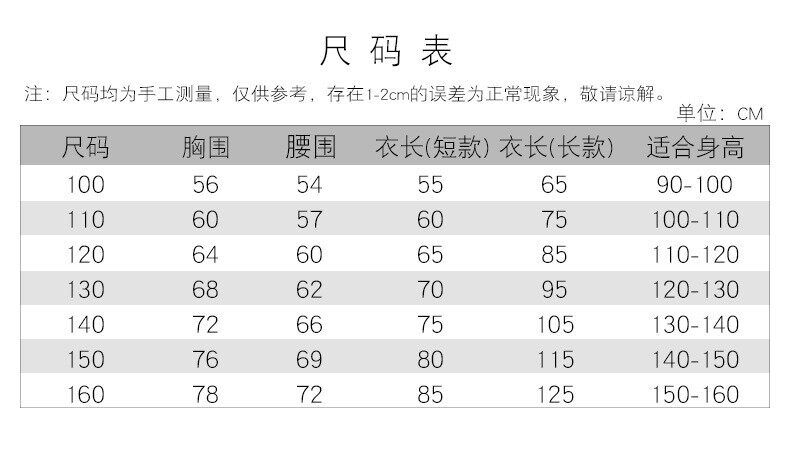 尺码表

注：尺码均为手工测量，仅供参考，存在1-2cm的误差为正常现象，敬请谅解。

单位：CM

| 尺码 | 胸围 | 腰围 | 衣长(短款) | 衣长(长款) | 适合身高 |
|---|---|---|---|---|---|
| 100 | 56 | 54 | 55 | 65 | 90-100 |
| 110 | 60 | 57 | 60 | 75 | 100-110 |
| 120 | 64 | 60 | 65 | 85 | 110-120 |
| 130 | 68 | 62 | 70 | 95 | 120-130 |
| 140 | 72 | 66 | 75 | 105 | 130-140 |
| 150 | 76 | 69 | 80 | 115 | 140-150 |
| 160 | 78 | 72 | 85 | 125 | 150-160 |